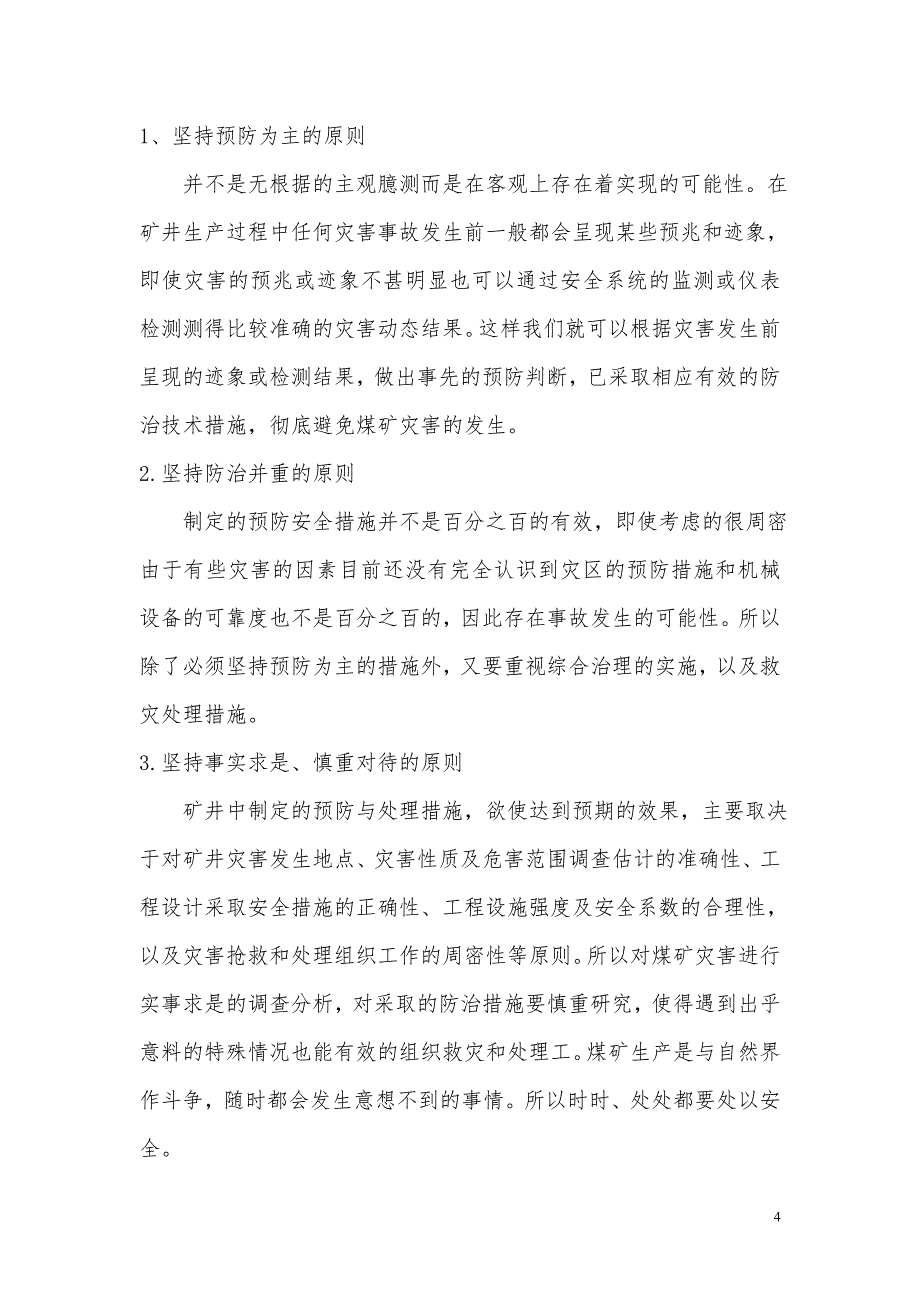 1、坚持预防为主的原则

并不是无根据的主观臆测而是在客观上存在着实现的可能性。在矿井生产过程中任何灾害事故发生前一般都会呈现某些预兆和迹象，即使灾害的预兆或迹象不甚明显也可以通过安全系统的监测或仪表检测测得比较准确的灾害动态结果。这样我们就可以根据灾害发生前呈现的迹象或检测结果，做出事先的预防判断，已采取相应有效的防治技术措施，彻底避免煤矿灾害的发生。

2.坚持防治并重的原则

制定的预防安全措施并不是百分之百的有效，即使考虑的很周密由于有些灾害的因素目前还没有完全认识到灾区的预防措施和机械设备的可靠度也不是百分之百的，因此存在事故发生的可能性。所以除了必须坚持预防为主的措施外，又要重视综合治理的实施，以及救灾处理措施。

3.坚持事实求是、慎重对待的原则

矿井中制定的预防与处理措施，欲使达到预期的效果，主要取决于对矿井灾害发生地点、灾害性质及危害范围调查估计的准确性、工程设计采取安全措施的正确性、工程设施强度及安全系数的合理性，以及灾害抢救和处理组织工作的周密性等原则。所以对煤矿灾害进行实事求是的调查分析，对采取的防治措施要慎重研究，使得遇到出乎意料的特殊情况也能有效的组织救灾和处理工。煤矿生产是与自然界作斗争，随时都会发生意想不到的事情。所以时时、处处都要处以安全。

4